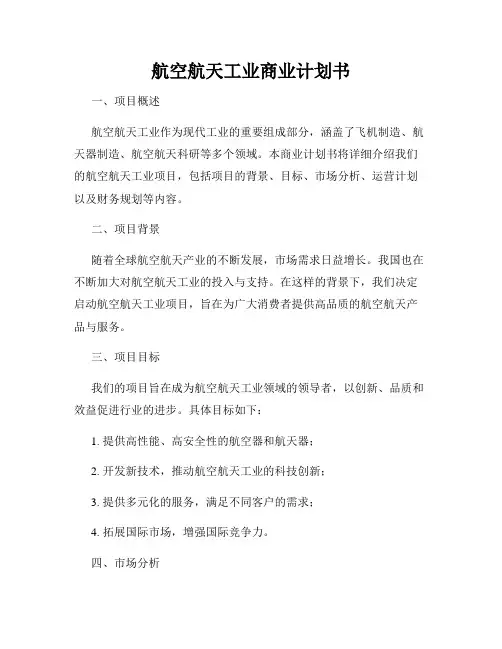 航空航天工业商业计划书

一、项目概述

航空航天工业作为现代工业的重要组成部分，涵盖了飞机制造、航天器制造、航空航天科研等多个领域。本商业计划书将详细介绍我们的航空航天工业项目，包括项目的背景、目标、市场分析、运营计划以及财务规划等内容。

二、项目背景

随着全球航空航天产业的不断发展，市场需求日益增长。我国也在不断加大对航空航天工业的投入与支持。在这样的背景下，我们决定启动航空航天工业项目，旨在为广大消费者提供高品质的航空航天产品与服务。

三、项目目标

我们的项目旨在成为航空航天工业领域的领导者，以创新、品质和效益促进行业的进步。具体目标如下：

1. 提供高性能、高安全性的航空器和航天器；

2. 开发新技术，推动航空航天工业的科技创新；

3. 提供多元化的服务，满足不同客户的需求；

4. 拓展国际市场，增强国际竞争力。

四、市场分析